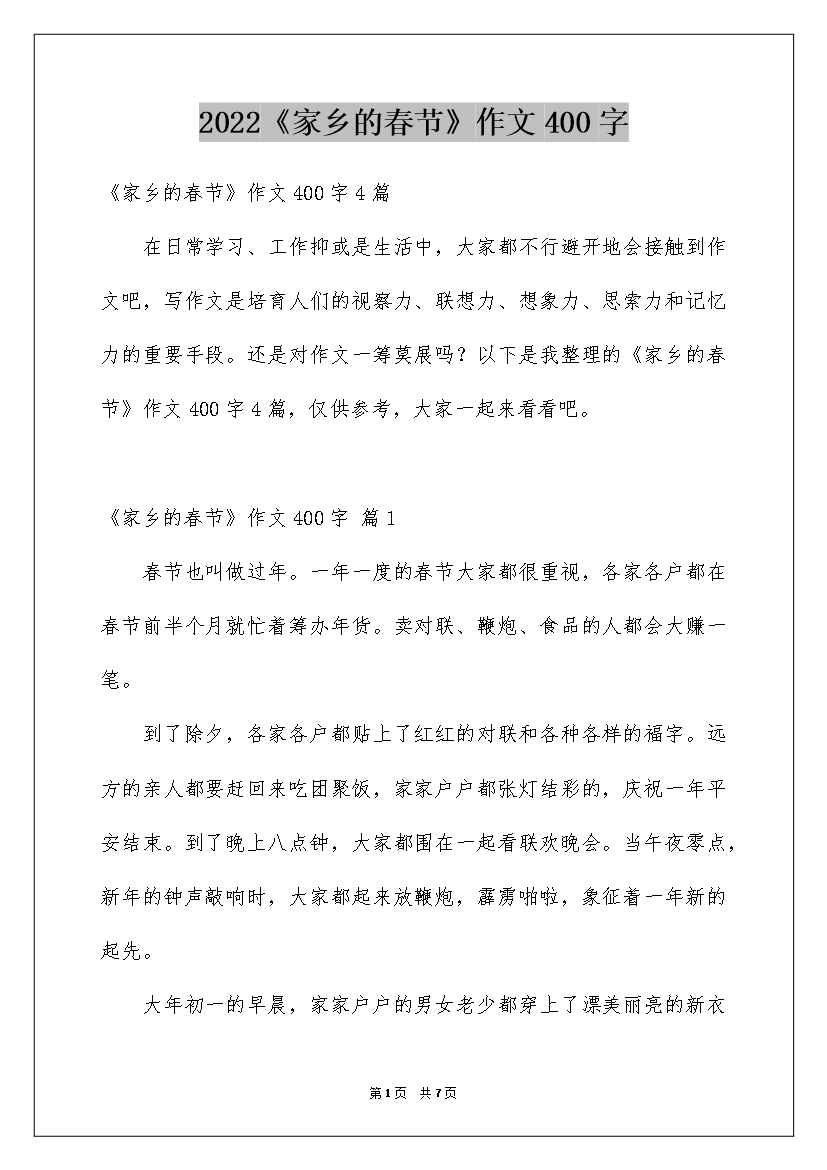 2022《家乡的春节》作文400字

《家乡的春节》作文400字4篇

在日常学习、工作抑或是生活中，大家都不行避开地会接触到作文吧，写作文是培育人们的视察力、联想力、想象力、思索力和记忆力的重要手段。还是对作文一筹莫展吗？以下是我整理的《家乡的春节》作文400字4篇，仅供参考，大家一起来看看吧。

《家乡的春节》作文400字 篇1

春节也叫做过年。一年一度的春节大家都很重视，各家各户都在春节前半个月就忙着筹办年货。卖对联、鞭炮、食品的人都会大赚一笔。

到了除夕，各家各户都贴上了红红的对联和各种各样的福字。远方的亲人都要赶回来吃团聚饭，家家户户都张灯结彩的，庆祝一年平安结束。到了晚上八点钟，大家都围在一起看联欢晚会。当午夜零点，新年的钟声敲响时，大家都起来放鞭炮，霹雳啪啦，象征着一年新的起先。

大年初一的早晨，家家户户的男女老少都穿上了漂美丽亮的新衣

第1页 共7页